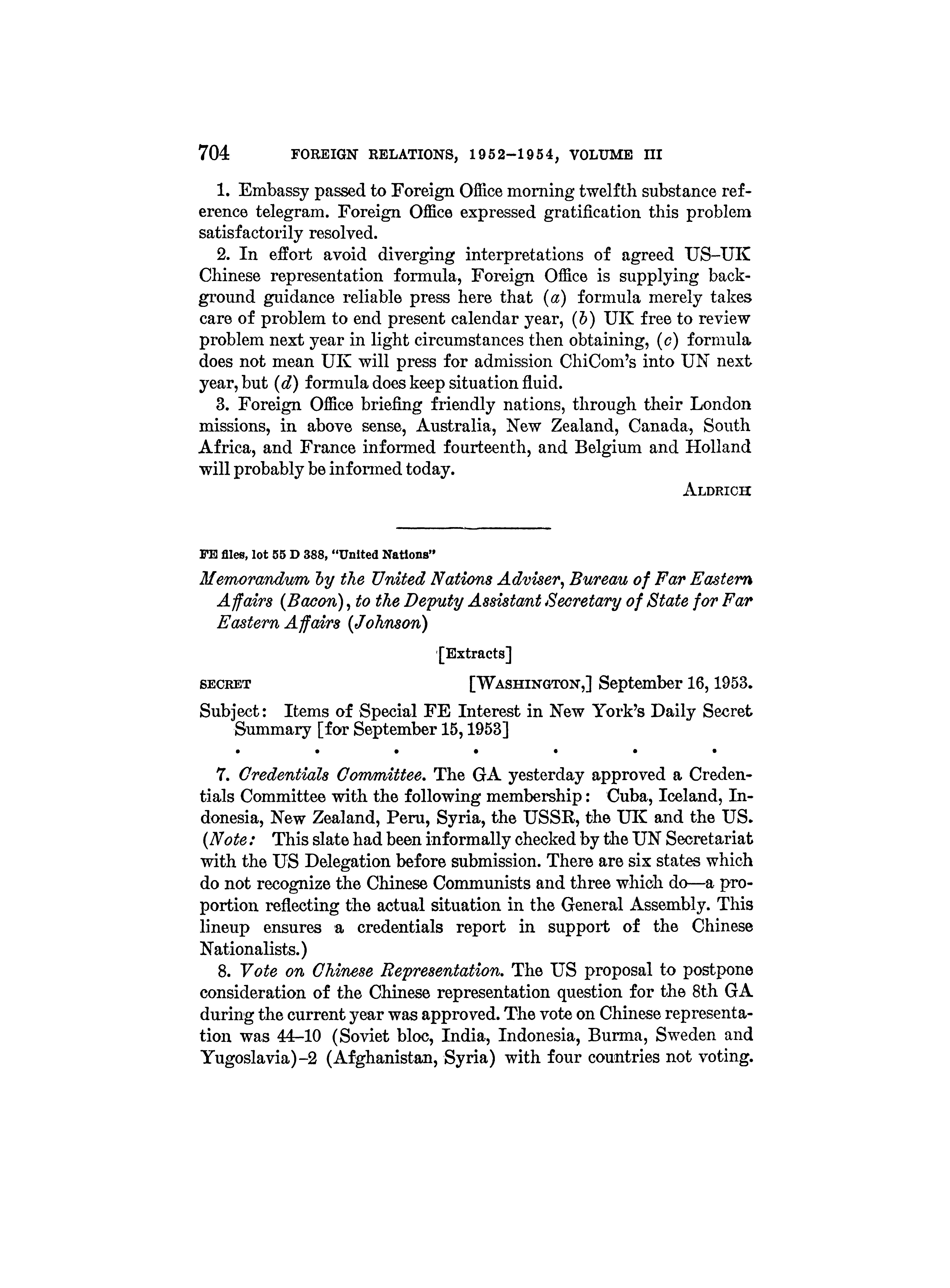 704 FOREIGN RELATIONS, 1952–1954, VOLUME III

1. Embassy passed to Foreign Office morning twelfth substance reference telegram. Foreign Office expressed gratification this problem satisfactorily resolved.

2. In effort avoid diverging interpretations of agreed US–UK Chinese representation formula, Foreign Office is supplying background guidance reliable press here that (a) formula merely takes care of problem to end present calendar year, (b) UK free to review problem next year in light circumstances then obtaining, (c) formula does not mean UK will press for admission ChiCom's into UN next year, but (d) formula does keep situation fluid.

3. Foreign Office briefing friendly nations, through their London missions, in above sense, Australia, New Zealand, Canada, South Africa, and France informed fourteenth, and Belgium and Holland will probably be informed today.

ALDRICH

FE files, lot 55 D 388, "United Nations"

Memorandum by the United Nations Adviser, Bureau of Far Eastern Affairs (Bacon), to the Deputy Assistant Secretary of State for Far Eastern Affairs (Johnson)

[Extracts]

SECRET [WASHINGTON,] September 16, 1953.

Subject: Items of Special FE Interest in New York's Daily Secret Summary [for September 15, 1953]

. . . . . . .

7. Credentials Committee. The GA yesterday approved a Credentials Committee with the following membership: Cuba, Iceland, Indonesia, New Zealand, Peru, Syria, the USSR, the UK and the US. (Note: This slate had been informally checked by the UN Secretariat with the US Delegation before submission. There are six states which do not recognize the Chinese Communists and three which do—a proportion reflecting the actual situation in the General Assembly. This lineup ensures a credentials report in support of the Chinese Nationalists.)

8. Vote on Chinese Representation. The US proposal to postpone consideration of the Chinese representation question for the 8th GA during the current year was approved. The vote on Chinese representation was 44–10 (Soviet bloc, India, Indonesia, Burma, Sweden and Yugoslavia)–2 (Afghanistan, Syria) with four countries not voting.